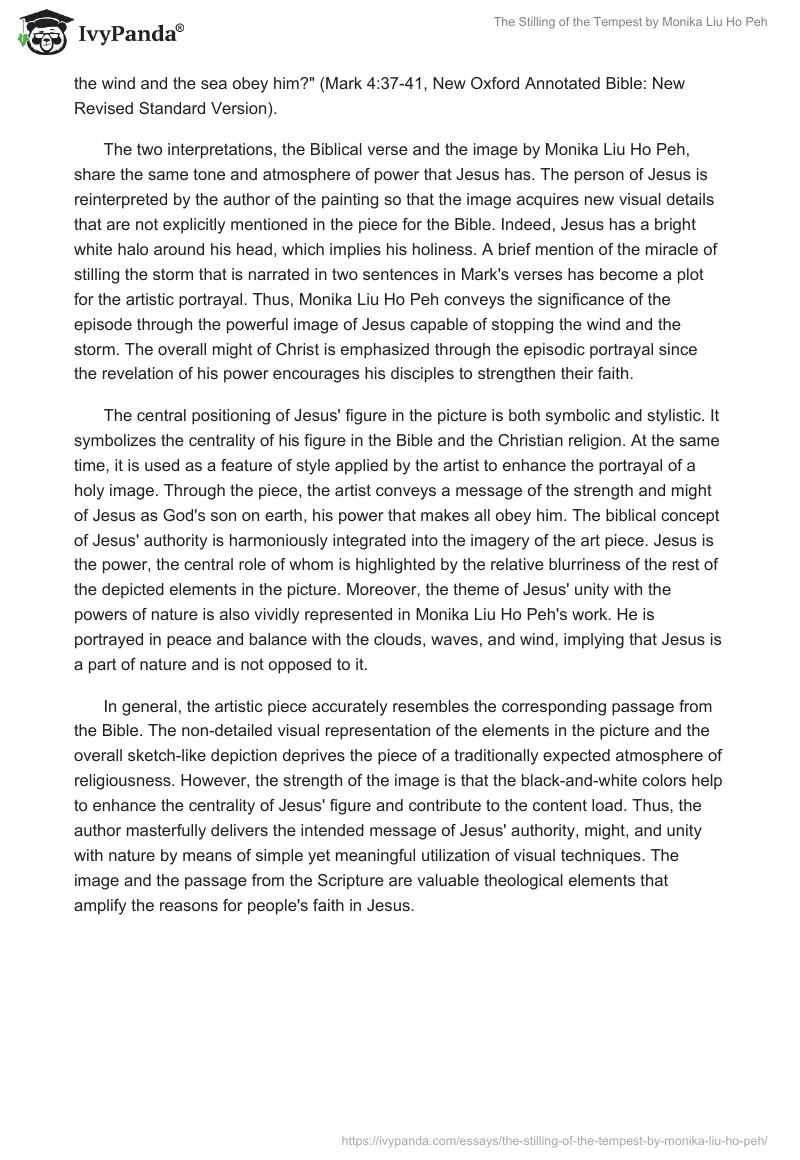 IvyPanda®

The Stilling of the Tempest by Monika Liu Ho Peh

the wind and the sea obey him?" (Mark 4:37-41, New Oxford Annotated Bible: New Revised Standard Version).

The two interpretations, the Biblical verse and the image by Monika Liu Ho Peh, share the same tone and atmosphere of power that Jesus has. The person of Jesus is reinterpreted by the author of the painting so that the image acquires new visual details that are not explicitly mentioned in the piece for the Bible. Indeed, Jesus has a bright white halo around his head, which implies his holiness. A brief mention of the miracle of stilling the storm that is narrated in two sentences in Mark's verses has become a plot for the artistic portrayal. Thus, Monika Liu Ho Peh conveys the significance of the episode through the powerful image of Jesus capable of stopping the wind and the storm. The overall might of Christ is emphasized through the episodic portrayal since the revelation of his power encourages his disciples to strengthen their faith.

The central positioning of Jesus' figure in the picture is both symbolic and stylistic. It symbolizes the centrality of his figure in the Bible and the Christian religion. At the same time, it is used as a feature of style applied by the artist to enhance the portrayal of a holy image. Through the piece, the artist conveys a message of the strength and might of Jesus as God's son on earth, his power that makes all obey him. The biblical concept of Jesus' authority is harmoniously integrated into the imagery of the art piece. Jesus is the power, the central role of whom is highlighted by the relative blurriness of the rest of the depicted elements in the picture. Moreover, the theme of Jesus' unity with the powers of nature is also vividly represented in Monika Liu Ho Peh's work. He is portrayed in peace and balance with the clouds, waves, and wind, implying that Jesus is a part of nature and is not opposed to it.

In general, the artistic piece accurately resembles the corresponding passage from the Bible. The non-detailed visual representation of the elements in the picture and the overall sketch-like depiction deprives the piece of a traditionally expected atmosphere of religiousness. However, the strength of the image is that the black-and-white colors help to enhance the centrality of Jesus' figure and contribute to the content load. Thus, the author masterfully delivers the intended message of Jesus' authority, might, and unity with nature by means of simple yet meaningful utilization of visual techniques. The image and the passage from the Scripture are valuable theological elements that amplify the reasons for people's faith in Jesus.

https://ivypanda.com/essays/the-stilling-of-the-tempest-by-monika-liu-ho-peh/